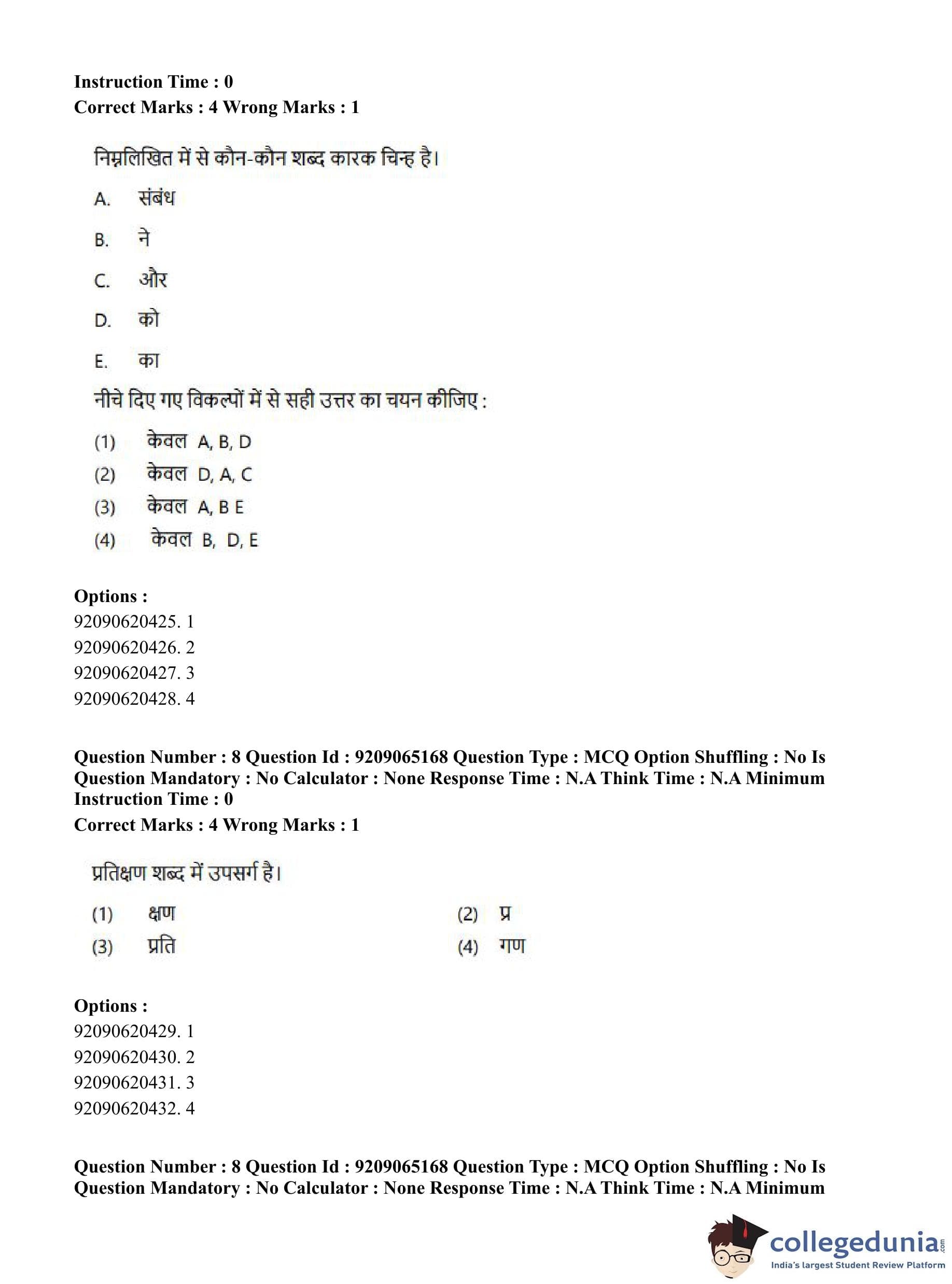 Instruction Time : 0
Correct Marks : 4 Wrong Marks : 1

निम्नलिखित में से कौन-कौन शब्द कारक चिन्ह है।

A. संबंध

B. ने

C. और

D. को

E. का

नीचे दिए गए विकल्पों में से सही उत्तर का चयन कीजिए :

(1) केवल A, B, D
(2) केवल D, A, C
(3) केवल A, B E
(4) केवल B, D, E

Options :
92090620425. 1
92090620426. 2
92090620427. 3
92090620428. 4

Question Number : 8 Question Id : 9209065168 Question Type : MCQ Option Shuffling : No Is Question Mandatory : No Calculator : None Response Time : N.A Think Time : N.A Minimum Instruction Time : 0
Correct Marks : 4 Wrong Marks : 1

प्रतिक्षण शब्द में उपसर्ग है।

(1) क्षण
(2) प्र
(3) प्रति
(4) गण

Options :
92090620429. 1
92090620430. 2
92090620431. 3
92090620432. 4

Question Number : 8 Question Id : 9209065168 Question Type : MCQ Option Shuffling : No Is Question Mandatory : No Calculator : None Response Time : N.A Think Time : N.A Minimum

collegedunia.com
India's largest Student Review Platform